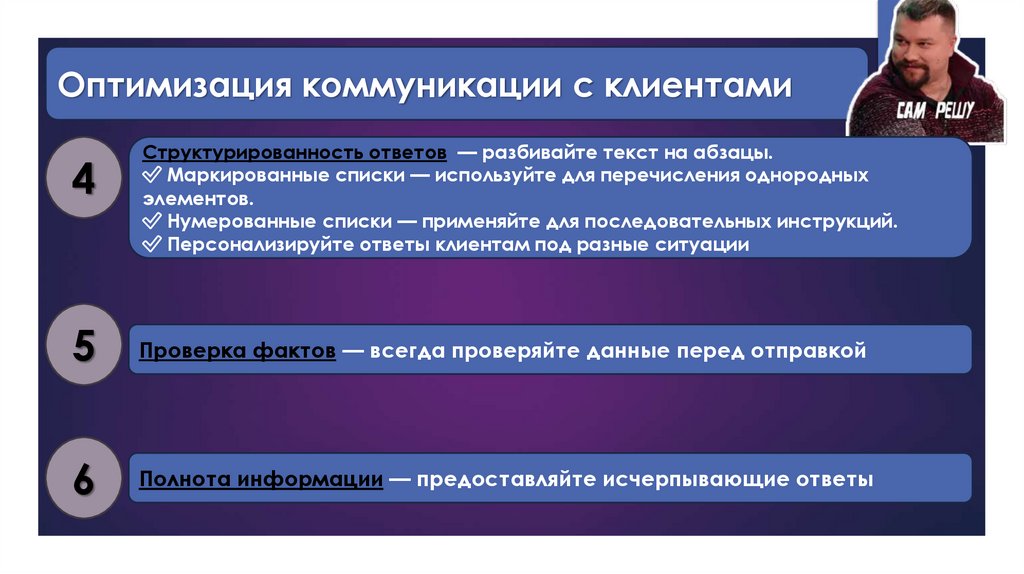 Оптимизация коммуникации с клиентами

САМ РЕШУ

4

Структурированность ответов — разбивайте текст на абзацы.
✓ Маркированные списки — используйте для перечисления однородных элементов.
✓ Нумерованные списки — применяйте для последовательных инструкций.
✓ Персонализируйте ответы клиентам под разные ситуации

5

Проверка фактов — всегда проверяйте данные перед отправкой

6

Полнота информации — предоставляйте исчерпывающие ответы